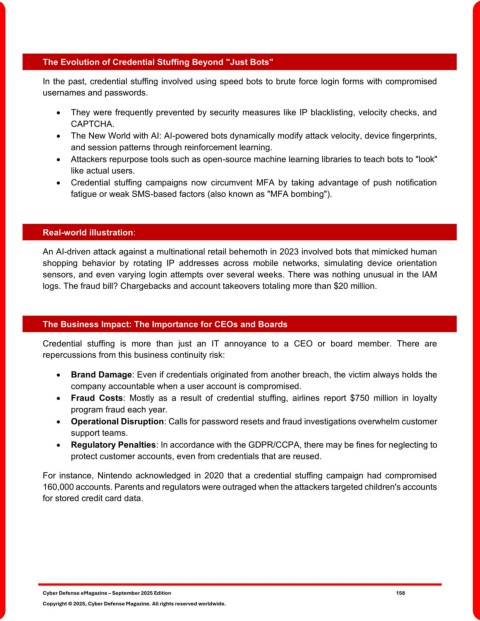 The Evolution of Credential Stuffing Beyond "Just Bots"

In the past, credential stuffing involved using speed bots to brute force login forms with compromised usernames and passwords.

- They were frequently prevented by security measures like IP blacklisting, velocity checks, and CAPTCHA.
- The New World with AI: AI-powered bots dynamically modify attack velocity, device fingerprints, and session patterns through reinforcement learning.
- Attackers repurpose tools such as open-source machine learning libraries to teach bots to "look" like actual users.
- Credential stuffing campaigns now circumvent MFA by taking advantage of push notification fatigue or weak SMS-based factors (also known as "MFA bombing").

Real-world illustration:

An AI-driven attack against a multinational retail behemoth in 2023 involved bots that mimicked human shopping behavior by rotating IP addresses across mobile networks, simulating device orientation sensors, and even varying login attempts over several weeks. There was nothing unusual in the IAM logs. The fraud bill? Chargebacks and account takeovers totaling more than $20 million.

The Business Impact: The Importance for CEOs and Boards

Credential stuffing is more than just an IT annoyance to a CEO or board member. There are repercussions from this business continuity risk:

- **Brand Damage**: Even if credentials originated from another breach, the victim always holds the company accountable when a user account is compromised.
- **Fraud Costs**: Mostly as a result of credential stuffing, airlines report $750 million in loyalty program fraud each year.
- **Operational Disruption**: Calls for password resets and fraud investigations overwhelm customer support teams.
- **Regulatory Penalties**: In accordance with the GDPR/CCPA, there may be fines for neglecting to protect customer accounts, even from credentials that are reused.

For instance, Nintendo acknowledged in 2020 that a credential stuffing campaign had compromised 160,000 accounts. Parents and regulators were outraged when the attackers targeted children's accounts for stored credit card data.

Cyber Defense eMagazine – September 2025 Edition 158
Copyright © 2025, Cyber Defense Magazine. All rights reserved worldwide.